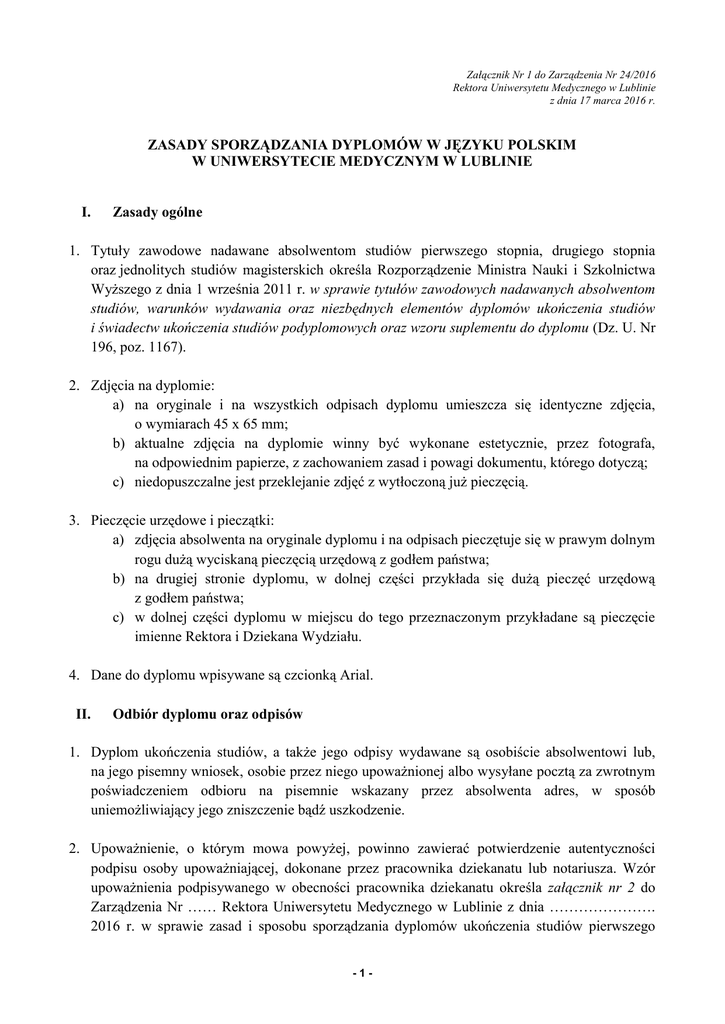 Załącznik Nr 1 do Zarządzenia Nr 24/2016
Rektora Uniwersytetu Medycznego w Lublinie
z dnia 17 marca 2016 r.

ZASADY SPORZĄDZANIA DYPLOMÓW W JĘZYKU POLSKIM
W UNIWERSYTECIE MEDYCZNYM W LUBLINIE

I. Zasady ogólne

1. Tytuły zawodowe nadawane absolwentom studiów pierwszego stopnia, drugiego stopnia oraz jednolitych studiów magisterskich określa Rozporządzenie Ministra Nauki i Szkolnictwa Wyższego z dnia 1 września 2011 r. w sprawie tytułów zawodowych nadawanych absolwentom studiów, warunków wydawania oraz niezbędnych elementów dyplomów ukończenia studiów i świadectw ukończenia studiów podyplomowych oraz wzoru suplementu do dyplomu (Dz. U. Nr 196, poz. 1167).

2. Zdjęcia na dyplomie:
a) na oryginale i na wszystkich odpisach dyplomu umieszcza się identyczne zdjęcia, o wymiarach 45 x 65 mm;
b) aktualne zdjęcia na dyplomie winny być wykonane estetycznie, przez fotografa, na odpowiednim papierze, z zachowaniem zasad i powagi dokumentu, którego dotyczą;
c) niedopuszczalne jest przeklejanie zdjęć z wytłoczoną już pieczęcią.

3. Pieczęcie urzędowe i pieczątki:
a) zdjęcia absolwenta na oryginale dyplomu i na odpisach pieczętuje się w prawym dolnym rogu dużą wyciskaną pieczęcią urzędową z godłem państwa;
b) na drugiej stronie dyplomu, w dolnej części przykłada się dużą pieczęć urzędową z godłem państwa;
c) w dolnej części dyplomu w miejscu do tego przeznaczonym przykładane są pieczęcie imienne Rektora i Dziekana Wydziału.

4. Dane do dyplomu wpisywane są czcionką Arial.

II. Odbiór dyplomu oraz odpisów

1. Dyplom ukończenia studiów, a także jego odpisy wydawane są osobiście absolwentowi lub, na jego pisemny wniosek, osobie przez niego upoważnionej albo wysyłane pocztą za zwrotnym poświadczeniem odbioru na pisemnie wskazany przez absolwenta adres, w sposób uniemożliwiający jego zniszczenie bądź uszkodzenie.

2. Upoważnienie, o którym mowa powyżej, powinno zawierać potwierdzenie autentyczności podpisu osoby upoważniającej, dokonane przez pracownika dziekanatu lub notariusza. Wzór upoważnienia podpisywanego w obecności pracownika dziekanatu określa załącznik nr 2 do Zarządzenia Nr …… Rektora Uniwersytetu Medycznego w Lublinie z dnia …………………. 2016 r. w sprawie zasad i sposobu sporządzania dyplomów ukończenia studiów pierwszego

- 1 -